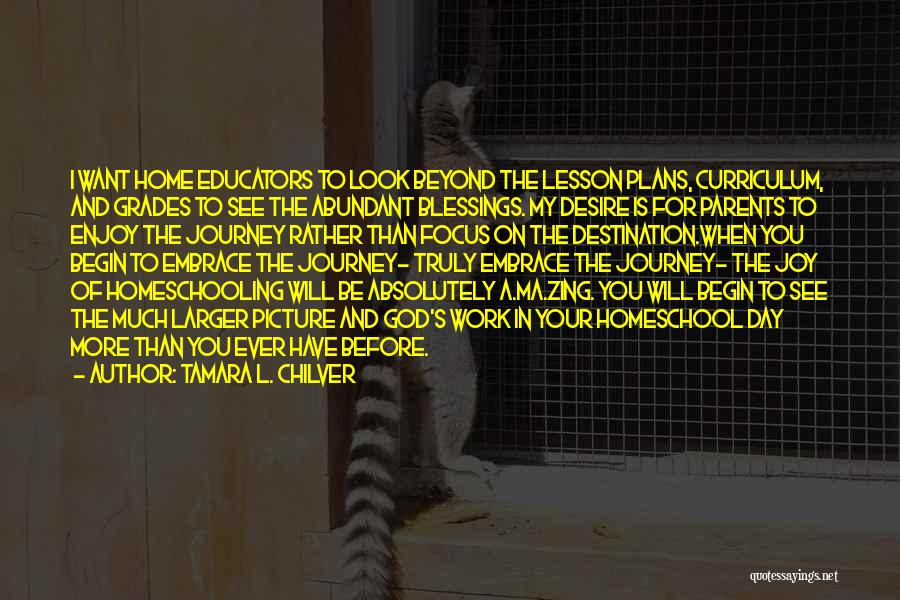 I WANT HOME EDUCATORS TO LOOK BEYOND THE LESSON PLANS, CURRICULUM, AND GRADES TO SEE THE ABUNDANT BLESSINGS. MY DESIRE IS FOR PARENTS TO ENJOY THE JOURNEY RATHER THAN FOCUS ON THE DESTINATION.WHEN YOU BEGIN TO EMBRACE THE JOURNEY- TRULY EMBRACE THE JOURNEY- THE JOY OF HOMESCHOOLING WILL BE ABSOLUTELY A.MA.ZING. YOU WILL BEGIN TO SEE THE MUCH LARGER PICTURE AND GOD'S WORK IN YOUR HOMESCHOOL DAY MORE THAN YOU EVER HAVE BEFORE.
- AUTHOR: TAMARA L. CHILVER

quotessayings.net